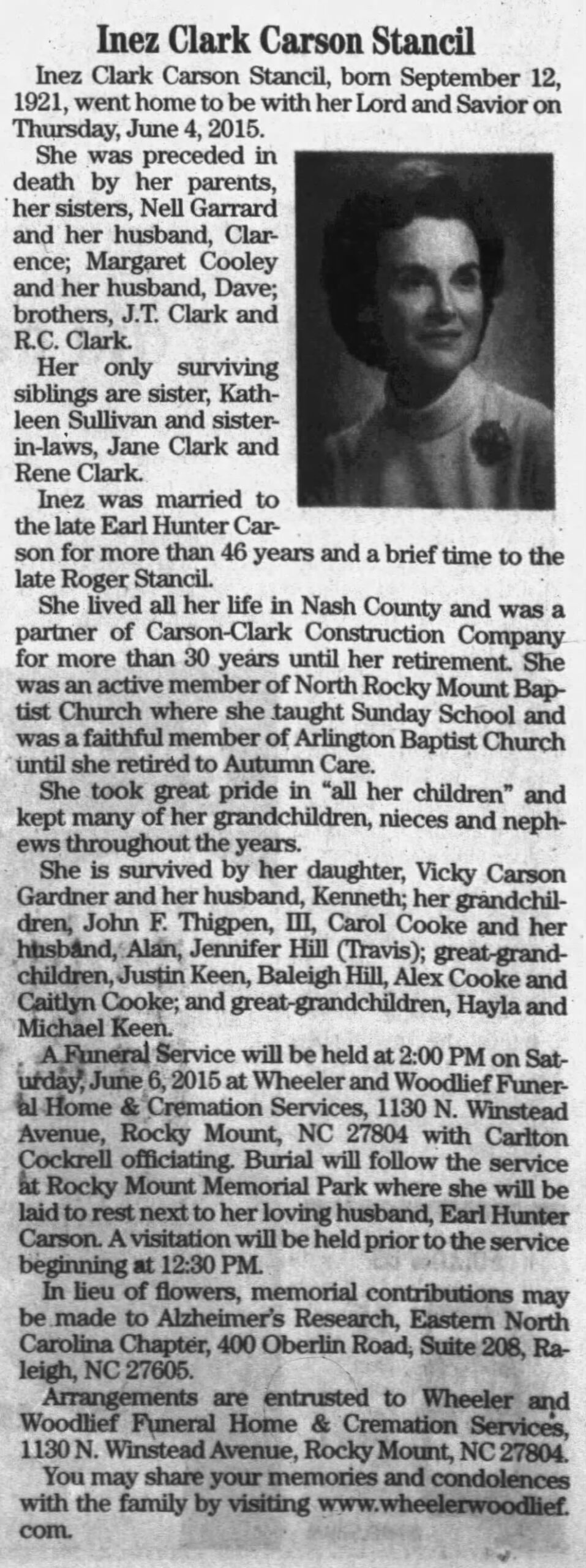 Inez Clark Carson Stancil

Inez Clark Carson Stancil, born September 12, 1921, went home to be with her Lord and Savior on Thursday, June 4, 2015.

She was preceded in death by her parents, her sisters, Nell Garrard and her husband, Clarence; Margaret Cooley and her husband, Dave; brothers, J.T. Clark and R.C. Clark.

Her only surviving siblings are sister, Kathleen Sullivan and sister-in-laws, Jane Clark and Rene Clark.

Inez was married to the late Earl Hunter Carson for more than 46 years and a brief time to the late Roger Stancil.

She lived all her life in Nash County and was a partner of Carson-Clark Construction Company for more than 30 years until her retirement. She was an active member of North Rocky Mount Baptist Church where she taught Sunday School and was a faithful member of Arlington Baptist Church until she retired to Autumn Care.

She took great pride in "all her children" and kept many of her grandchildren, nieces and nephews throughout the years.

She is survived by her daughter, Vicky Carson Gardner and her husband, Kenneth; her grandchildren, John F. Thigpen, III, Carol Cooke and her husband, Alan, Jennifer Hill (Travis); great-grandchildren, Justin Keen, Baleigh Hill, Alex Cooke and Caitlyn Cooke; and great-grandchildren, Hayla and Michael Keen.

A Funeral Service will be held at 2:00 PM on Saturday, June 6, 2015 at Wheeler and Woodlief Funeral Home & Cremation Services, 1130 N. Winstead Avenue, Rocky Mount, NC 27804 with Carlton Cockrell officiating. Burial will follow the service at Rocky Mount Memorial Park where she will be laid to rest next to her loving husband, Earl Hunter Carson. A visitation will be held prior to the service beginning at 12:30 PM.

In lieu of flowers, memorial contributions may be made to Alzheimer's Research, Eastern North Carolina Chapter, 400 Oberlin Road, Suite 208, Raleigh, NC 27605.

Arrangements are entrusted to Wheeler and Woodlief Funeral Home & Cremation Services, 1130 N. Winstead Avenue, Rocky Mount, NC 27804.

You may share your memories and condolences with the family by visiting www.wheelerwoodlief.com.